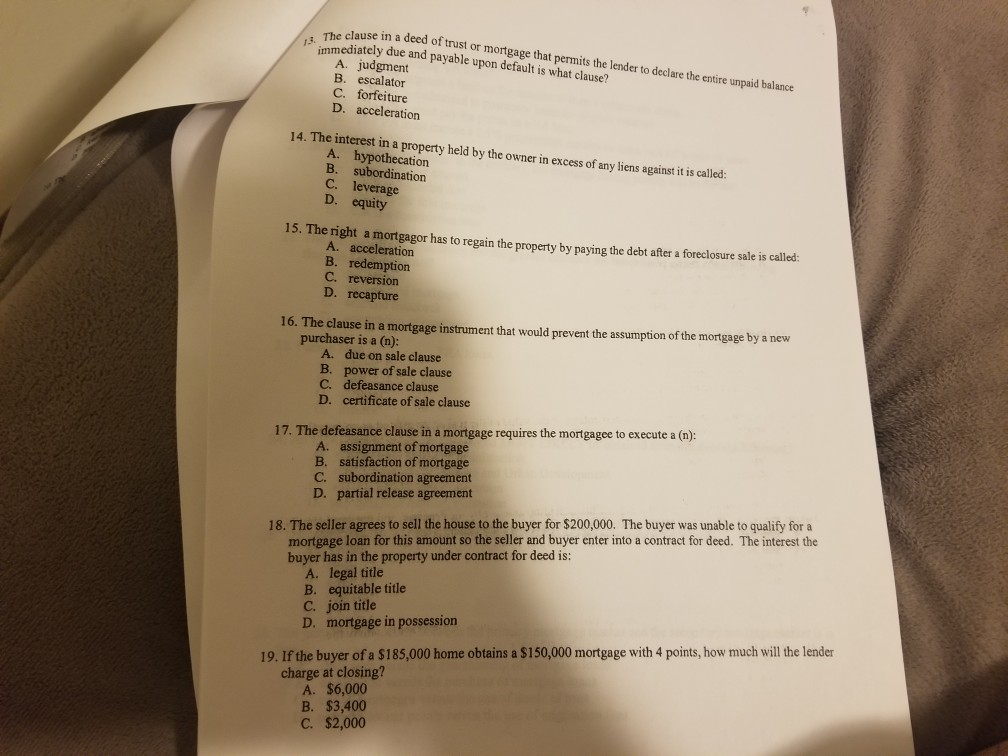 13. The clause in a deed of trust or mortgage that permits the lender to declare the entire unpaid balance immediately due and payable upon default is what clause?
A. judgment
B. escalator
C. forfeiture
D. acceleration

14. The interest in a property held by the owner in excess of any liens against it is called:
A. hypothecation
B. subordination
C. leverage
D. equity

15. The right a mortgagor has to regain the property by paying the debt after a foreclosure sale is called:
A. acceleration
B. redemption
C. reversion
D. recapture

16. The clause in a mortgage instrument that would prevent the assumption of the mortgage by a new purchaser is a (n):
A. due on sale clause
B. power of sale clause
C. defeasance clause
D. certificate of sale clause

17. The defeasance clause in a mortgage requires the mortgagee to execute a (n):
A. assignment of mortgage
B. satisfaction of mortgage
C. subordination agreement
D. partial release agreement

18. The seller agrees to sell the house to the buyer for $200,000. The buyer was unable to qualify for a mortgage loan for this amount so the seller and buyer enter into a contract for deed. The interest the buyer has in the property under contract for deed is:
A. legal title
B. equitable title
C. join title
D. mortgage in possession

19. If the buyer of a $185,000 home obtains a $150,000 mortgage with 4 points, how much will the lender charge at closing?
A. $6,000
B. $3,400
C. $2,000